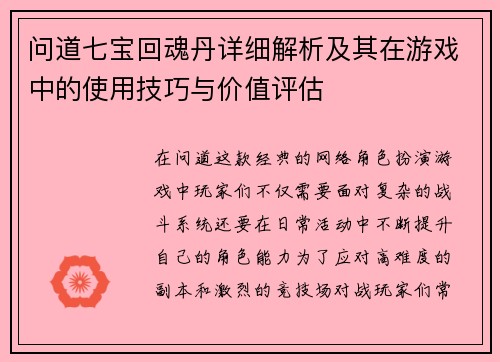 问道七宝回魂丹详细解析及其在游戏中的使用技巧与价值评估

在问道这款经典的网络角色扮演游戏中玩家们不仅需要面对复杂的战斗系统还要在日常活动中不断提升自己的角色能力为了应对高难度的副本和激烈的竞技场对战玩家们常